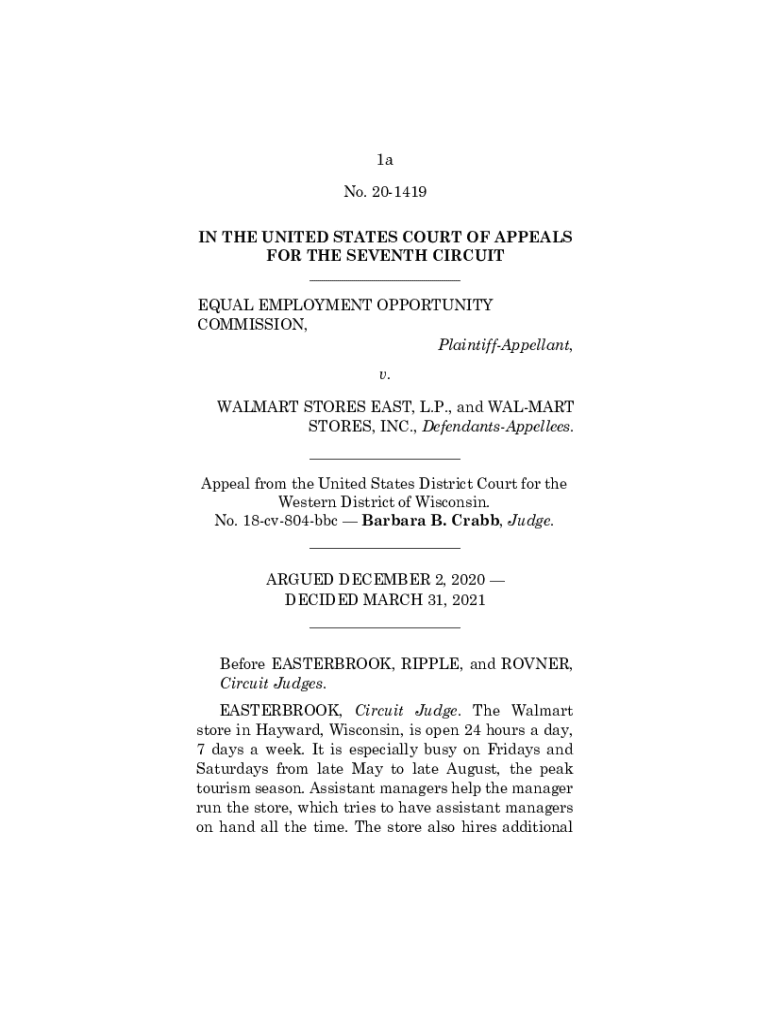 1a

No. 20-1419

IN THE UNITED STATES COURT OF APPEALS FOR THE SEVENTH CIRCUIT

EQUAL EMPLOYMENT OPPORTUNITY COMMISSION,
Plaintiff-Appellant,

v.

WALMART STORES EAST, L.P., and WAL-MART STORES, INC., Defendants-Appellees.

Appeal from the United States District Court for the Western District of Wisconsin.
No. 18-cv-804-bbc — Barbara B. Crabb, Judge.

ARGUED DECEMBER 2, 2020 — DECIDED MARCH 31, 2021

Before EASTERBROOK, RIPPLE, and ROVNER, Circuit Judges.

EASTERBROOK, Circuit Judge. The Walmart store in Hayward, Wisconsin, is open 24 hours a day, 7 days a week. It is especially busy on Fridays and Saturdays from late May to late August, the peak tourism season. Assistant managers help the manager run the store, which tries to have assistant managers on hand all the time. The store also hires additional